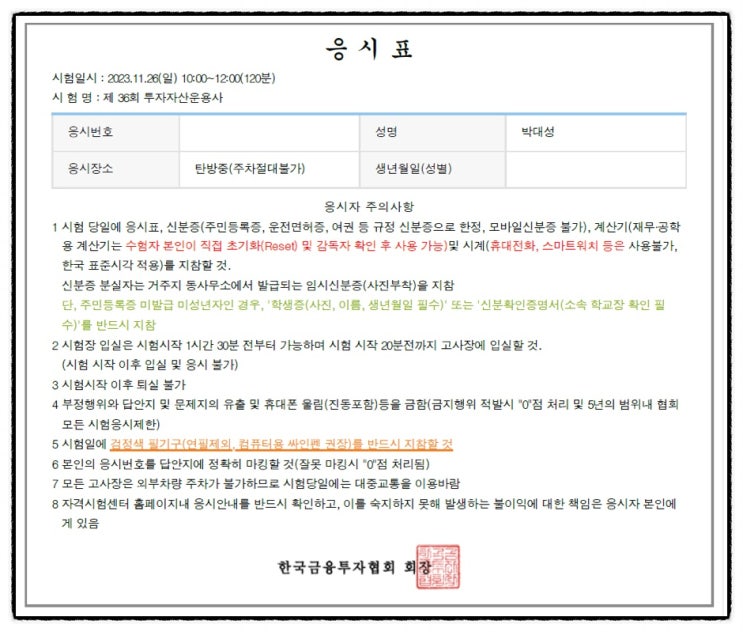 응 시 표

시험일시 : 2023.11.26(일) 10:00~12:00(120분)
시 험 명 : 제 36회 투자자산운용사

| 응시번호 | | 성명 | 박대성 |
|---|---|---|---|
| 응시장소 | 탄방중(주차절대불가) | 생년월일(성별) | |

응시자 주의사항

1 시험 당일에 응시표, 신분증(주민등록증, 운전면허증, 여권 등 규정 신분증으로 한정, 모바일신분증 불가), 계산기(재무·공학용 계산기는 수험자 본인이 직접 초기화(Reset) 및 감독자 확인 후 사용 가능)및 시계(휴대전화, 스마트워치 등은 사용불가, 한국 표준시각 적용)를 지참할 것.
신분증 분실자는 거주지 동사무소에서 발급되는 임시신분증(사진부착)을 지참
단, 주민등록증 미발급 미성년자인 경우, '학생증(사진, 이름, 생년월일 필수)' 또는 '신분확인증명서(소속 학교장 확인 필수)'를 반드시 지참
2 시험장 입실은 시험시작 1시간 30분 전부터 가능하며 시험 시작 20분전까지 고사장에 입실할 것.
(시험 시작 이후 입실 및 응시 불가)
3 시험시작 이후 퇴실 불가
4 부정행위와 답안지 및 문제지의 유출 및 휴대폰 울림(진동포함)등을 금함(금지행위 적발시 "0"점 처리 및 5년의 범위내 협회 모든 시험응시제한)
5 시험일에 검정색 필기구(연필제외, 컴퓨터용 싸인펜 권장)를 반드시 지참할 것
6 본인의 응시번호를 답안지에 정확히 마킹할 것(잘못 마킹시 "0"점 처리됨)
7 모든 고사장은 외부차량 주차가 불가하므로 시험당일에는 대중교통을 이용바람
8 자격시험센터 홈페이지내 응시안내를 반드시 확인하고, 이를 숙지하지 못해 발생하는 불이익에 대한 책임은 응시자 본인에게 있음

한국금융투자협회 회장